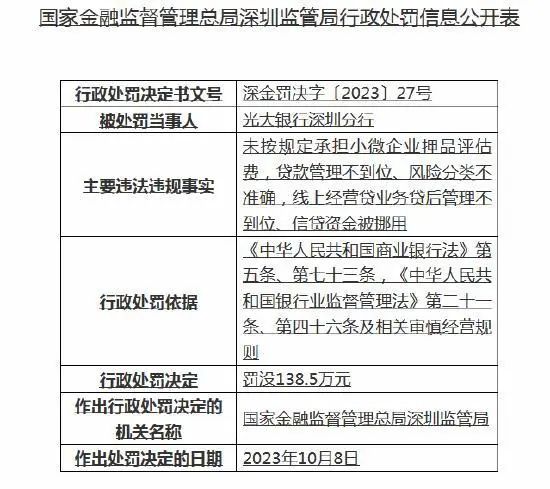 国家金融监督管理总局深圳监管局行政处罚信息公开表

| 行政处罚决定书文号 | 深金罚决字〔2023〕27号 |
|---|---|
| 被处罚当事人 | 光大银行深圳分行 |
| 主要违法违规事实 | 未按规定承担小微企业押品评估费，贷款管理不到位、风险分类不准确，线上经营贷业务贷后管理不到位、信贷资金被挪用 |
| 行政处罚依据 | 《中华人民共和国商业银行法》第五条、第七十三条，《中华人民共和国银行业监督管理法》第二十一条、第四十六条及相关审慎经营规则 |
| 行政处罚决定 | 罚没138.5万元 |
| 作出行政处罚决定的机关名称 | 国家金融监督管理总局深圳监管局 |
| 作出处罚决定的日期 | 2023年10月8日 |